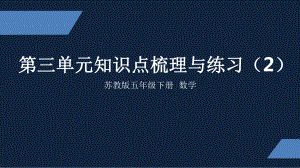 第三单元知识点梳理与练习（2）

苏教版五年级下册 数学